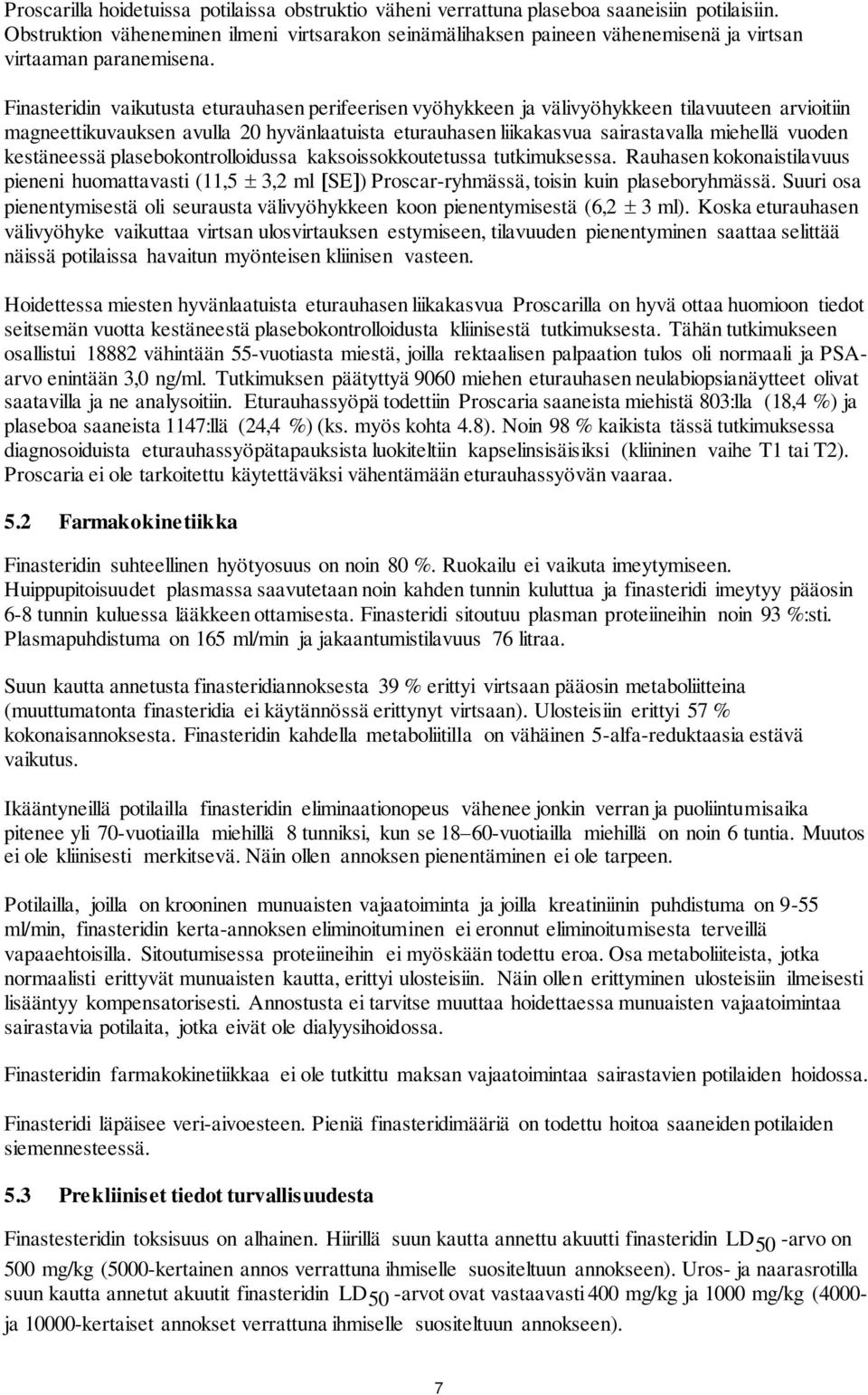 Proscarilla hoidetuissa potilaissa obstruktio väheni verrattuna plaseboa saaneisiin potilaisiin. Obstruktion väheneminen ilmeni virtsarakon seinämälihaksen paineen vähenemisenä ja virtsan virtaaman paranemisena.

Finasteridin vaikutusta eturauhasen perifeerisen vyöhykkeen ja välivyöhykkeen tilavuuteen arvioitiin magneettikuvauksen avulla 20 hyvänlaatuista eturauhasen liikakasvua sairastavalla miehellä vuoden kestäneessä plasebokontrolloidussa kaksoissokkoutetussa tutkimuksessa. Rauhasen kokonaistilavuus pieneni huomattavasti (11,5 $\pm$ 3,2 ml [SE]) Proscar-ryhmässä, toisin kuin plaseboryhmässä. Suuri osa pienentymisestä oli seurausta välivyöhykkeen koon pienentymisestä (6,2 $\pm$ 3 ml). Koska eturauhasen välivyöhyke vaikuttaa virtsan ulosvirtauksen estymiseen, tilavuuden pienentyminen saattaa selittää näissä potilaissa havaitun myönteisen kliinisen vasteen.

Hoidettessa miesten hyvänlaatuista eturauhasen liikakasvua Proscarilla on hyvä ottaa huomioon tiedot seitsemän vuotta kestäneestä plasebokontrolloidusta kliinisestä tutkimuksesta. Tähän tutkimukseen osallistui 18882 vähintään 55-vuotiasta miestä, joilla rektaalisen palpaation tulos oli normaali ja PSA-arvo enintään 3,0 ng/ml. Tutkimuksen päätyttyä 9060 miehen eturauhasen neulabiopsianäytteet olivat saatavilla ja ne analysoitiin. Eturauhassyöpä todettiin Proscaria saaneista miehistä 803:lla (18,4 %) ja plaseboa saaneista 1147:llä (24,4 %) (ks. myös kohta 4.8). Noin 98 % kaikista tässä tutkimuksessa diagnosoiduista eturauhassyöpätapauksista luokiteltiin kapselinsisäisiksi (kliininen vaihe T1 tai T2). Proscaria ei ole tarkoitettu käytettäväksi vähentämään eturauhassyövän vaaraa.

5.2 Farmakokinetiikka

Finasteridin suhteellinen hyötyosuus on noin 80 %. Ruokailu ei vaikuta imeytymiseen. Huippupitoisuudet plasmassa saavutetaan noin kahden tunnin kuluttua ja finasteridi imeytyy pääosin 6-8 tunnin kuluessa lääkkeen ottamisesta. Finasteridi sitoutuu plasman proteiineihin noin 93 %:sti. Plasmapuhdistuma on 165 ml/min ja jakaantumistilavuus 76 litraa.

Suun kautta annetusta finasteridiannoksesta 39 % erittyi virtsaan pääosin metaboliitteina (muuttumatonta finasteridia ei käytännössä erittynyt virtsaan). Ulosteisiin erittyi 57 % kokonaisannoksesta. Finasteridin kahdella metaboliitilla on vähäinen 5-alfa-reduktaasia estävä vaikutus.

Ikääntyneillä potilailla finasteridin eliminaationopeus vähenee jonkin verran ja puoliintumisaika pitenee yli 70-vuotiailla miehillä 8 tunniksi, kun se 18–60-vuotiailla miehillä on noin 6 tuntia. Muutos ei ole kliinisesti merkitsevä. Näin ollen annoksen pienentäminen ei ole tarpeen.

Potilailla, joilla on krooninen munuaisten vajaatoiminta ja joilla kreatiniinin puhdistuma on 9-55 ml/min, finasteridin kerta-annoksen eliminoituminen ei eronnut eliminoitumisesta terveillä vapaaehtoisilla. Sitoutumisessa proteiineihin ei myöskään todettu eroa. Osa metaboliiteista, jotka normaalisti erittyvät munuaisten kautta, erittyi ulosteisiin. Näin ollen erittyminen ulosteisiin ilmeisesti lisääntyy kompensatorisesti. Annostusta ei tarvitse muuttaa hoidettaessa munuaisten vajaatoimintaa sairastavia potilaita, jotka eivät ole dialyysihoidossa.

Finasteridin farmakokinetiikkaa ei ole tutkittu maksan vajaatoimintaa sairastavien potilaiden hoidossa.

Finasteridi läpäisee veri-aivoesteen. Pieniä finasteridimääriä on todettu hoitoa saaneiden potilaiden siemennesteessä.

5.3 Prekliiniset tiedot turvallisuudesta

Finastesteridin toksisuus on alhainen. Hiirillä suun kautta annettu akuutti finasteridin $LD_{50}$ -arvo on 500 mg/kg (5000-kertainen annos verrattuna ihmiselle suositeltuun annokseen). Uros- ja naarasrotilla suun kautta annetut akuutit finasteridin $LD_{50}$ -arvot ovat vastaavasti 400 mg/kg ja 1000 mg/kg (4000- ja 10000-kertaiset annokset verrattuna ihmiselle suositeltuun annokseen).

7